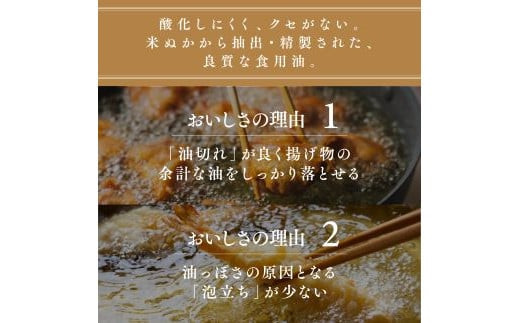 酸化しにくく、クセがない。
米ぬかから抽出・精製された、
良質な食用油。

おいしさの理由　1

「油切れ」が良く揚げ物の
余計な油をしっかり落とせる

おいしさの理由　2

油っぽさの原因となる
「泡立ち」が少ない